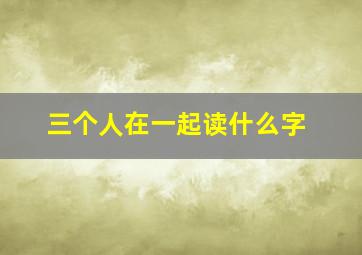 三个人在一起读什么字